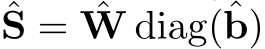 $\hat{\mathbf{S}} = \hat{\mathbf{W}}\,\mathrm{diag}(\hat{\mathbf{b}})$